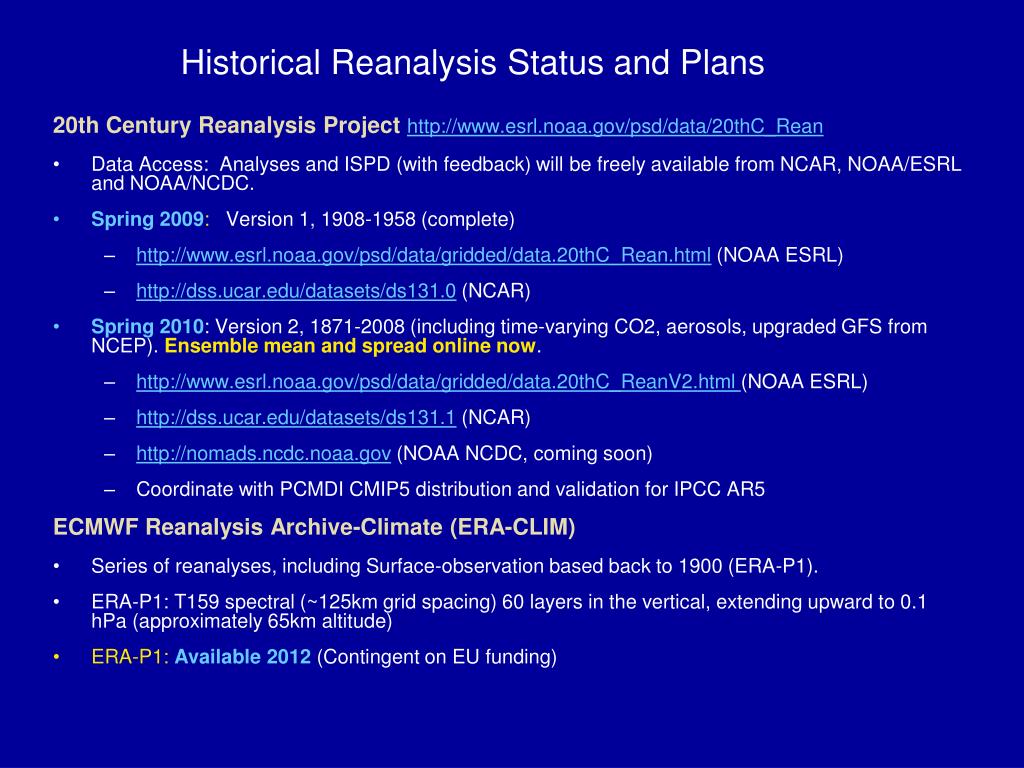 Historical Reanalysis Status and Plans

20th Century Reanalysis Project http://www.esrl.noaa.gov/psd/data/20thC_Rean

• Data Access: Analyses and ISPD (with feedback) will be freely available from NCAR, NOAA/ESRL and NOAA/NCDC.

• Spring 2009: Version 1, 1908-1958 (complete)

– http://www.esrl.noaa.gov/psd/data/gridded/data.20thC_Rean.html (NOAA ESRL)

– http://dss.ucar.edu/datasets/ds131.0 (NCAR)

• Spring 2010: Version 2, 1871-2008 (including time-varying CO2, aerosols, upgraded GFS from NCEP). Ensemble mean and spread online now.

– http://www.esrl.noaa.gov/psd/data/gridded/data.20thC_ReanV2.html (NOAA ESRL)

– http://dss.ucar.edu/datasets/ds131.1 (NCAR)

– http://nomads.ncdc.noaa.gov (NOAA NCDC, coming soon)

– Coordinate with PCMDI CMIP5 distribution and validation for IPCC AR5

ECMWF Reanalysis Archive-Climate (ERA-CLIM)

• Series of reanalyses, including Surface-observation based back to 1900 (ERA-P1).

• ERA-P1: T159 spectral (~125km grid spacing) 60 layers in the vertical, extending upward to 0.1 hPa (approximately 65km altitude)

• ERA-P1: Available 2012 (Contingent on EU funding)